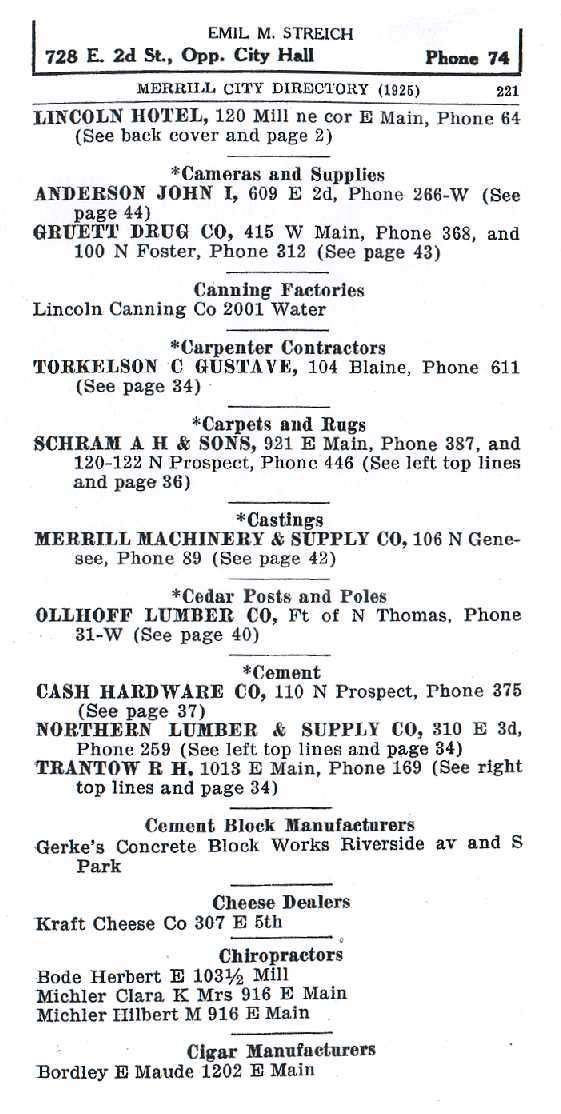 EMIL M. STREICH
728 E. 2d St., Opp. City Hall Phone 74

MERRILL CITY DIRECTORY (1925) 221

LINCOLN HOTEL, 120 Mill ne cor E Main, Phone 64 (See back cover and page 2)

*Cameras and Supplies
ANDERSON JOHN I, 609 E 2d, Phone 266-W (See page 44)
GRUETT DRUG CO, 415 W Main, Phone 368, and 100 N Foster, Phone 312 (See page 43)

Canning Factories
Lincoln Canning Co 2001 Water

*Carpenter Contractors
TORKELSON C GUSTAVE, 104 Blaine, Phone 611 (See page 34)

*Carpets and Rugs
SCHRAM A H & SONS, 921 E Main, Phone 387, and 120-122 N Prospect, Phone 446 (See left top lines and page 36)

*Castings
MERRILL MACHINERY & SUPPLY CO, 106 N Genesee, Phone 89 (See page 42)

*Cedar Posts and Poles
OLLHOFF LUMBER CO, Ft of N Thomas, Phone 31-W (See page 40)

*Cement
CASH HARDWARE CO, 110 N Prospect, Phone 375 (See page 37)
NORTHERN LUMBER & SUPPLY CO, 310 E 3d, Phone 259 (See left top lines and page 34)
TRANTOW R H, 1013 E Main, Phone 169 (See right top lines and page 34)

Cement Block Manufacturers
Gerke's Concrete Block Works Riverside av and S Park

Cheese Dealers
Kraft Cheese Co 307 E 5th

Chiropractors
Bode Herbert E 103½ Mill
Michler Clara K Mrs 916 E Main
Michler Hilbert M 916 E Main

Cigar Manufacturers
Bordley E Maude 1202 E Main